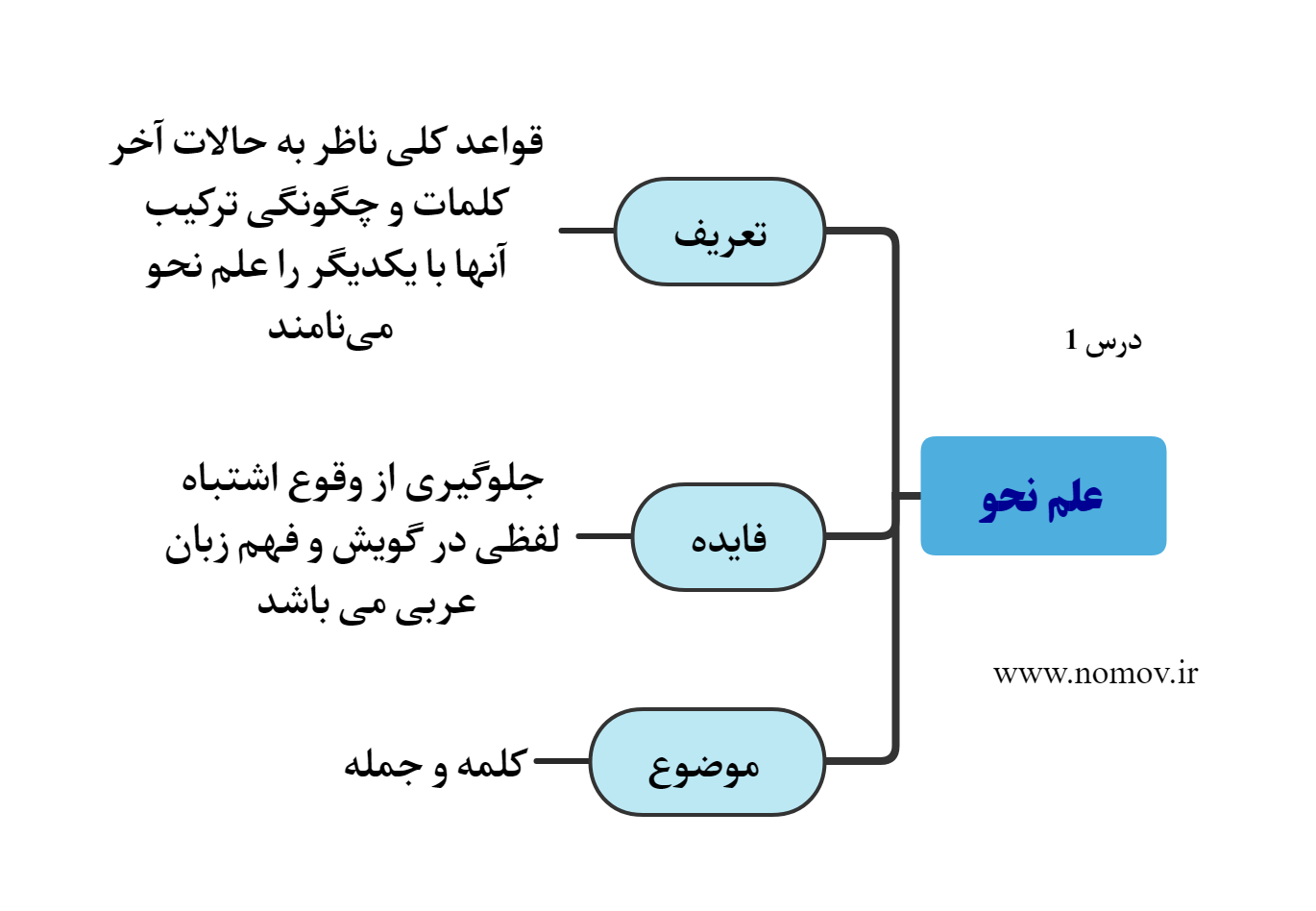 درس 1

علم نحو

www.nomov.ir

تعریف

قواعد کلی ناظر به حالات آخر کلمات و چگونگی ترکیب آنها با یکدیگر را علم نحو می‌نامند

فایده

جلوگیری از وقوع اشتباه لفظی در گویش و فهم زبان عربی می باشد

موضوع

کلمه و جمله